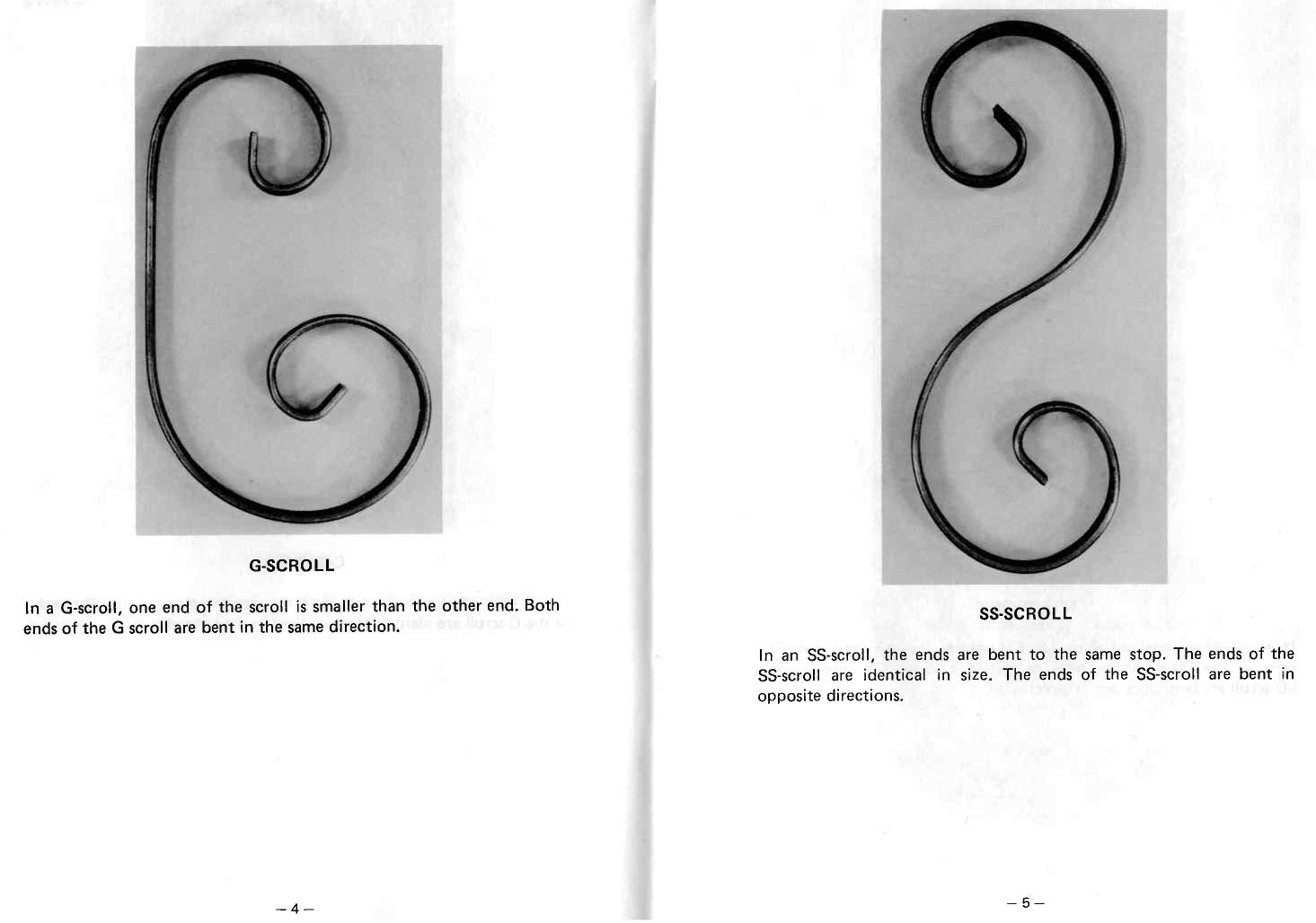 G-SCROLL

In a G-scroll, one end of the scroll is smaller than the other end. Both ends of the G scroll are bent in the same direction.

– 4 –

SS-SCROLL

In an SS-scroll, the ends are bent to the same stop. The ends of the SS-scroll are identical in size. The ends of the SS-scroll are bent in opposite directions.

– 5 –